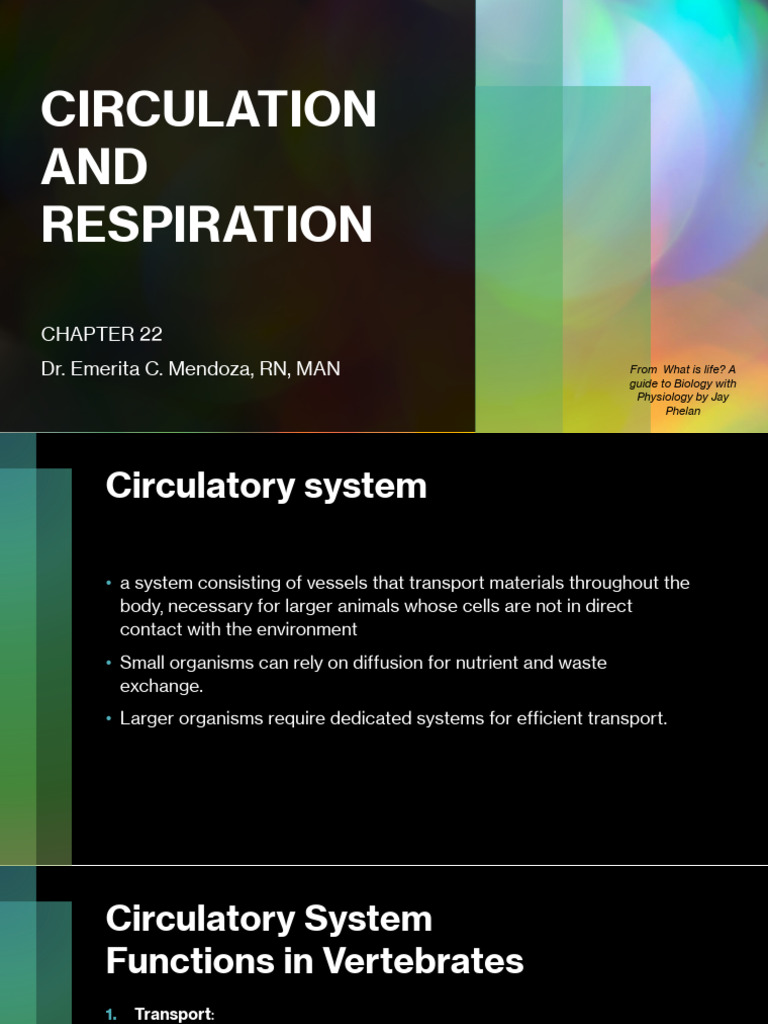 CIRCULATION AND RESPIRATION

CHAPTER 22

Dr. Emerita C. Mendoza, RN, MAN

From What is life? A guide to Biology with Physiology by Jay Phelan

Circulatory system

• a system consisting of vessels that transport materials throughout the body, necessary for larger animals whose cells are not in direct contact with the environment

• Small organisms can rely on diffusion for nutrient and waste exchange.

• Larger organisms require dedicated systems for efficient transport.

Circulatory System Functions in Vertebrates

1. Transport: